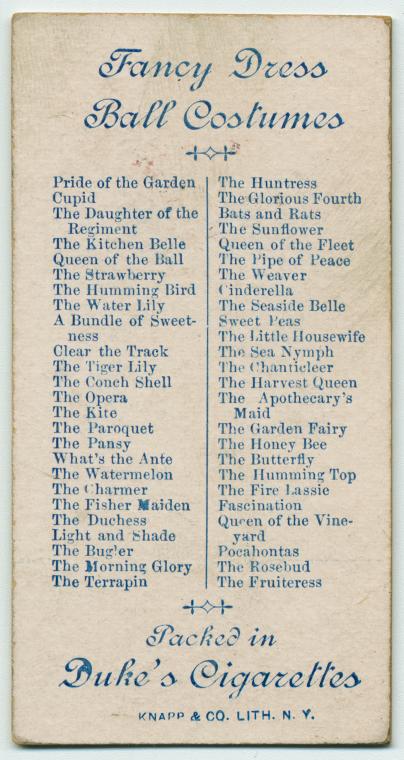 Fancy Dress
Ball Costumes

Pride of the Garden
Cupid
The Daughter of the Regiment
The Kitchen Belle
Queen of the Ball
The Strawberry
The Humming Bird
The Water Lily
A Bundle of Sweetness
Clear the Track
The Tiger Lily
The Conch Shell
The Opera
The Kite
The Paroquet
The Pansy
What's the Ante
The Watermelon
The Charmer
The Fisher Maiden
The Duchess
Light and Shade
The Bugler
The Morning Glory
The Terrapin

The Huntress
The Glorious Fourth
Bats and Rats
The Sunflower
Queen of the Fleet
The Pipe of Peace
The Weaver
Cinderella
The Seaside Belle
Sweet Peas
The Little Housewife
The Sea Nymph
The Chanticleer
The Harvest Queen
The Apothecary's Maid
The Garden Fairy
The Honey Bee
The Butterfly
The Humming Top
The Fire Lassie
Fascination
Queen of the Vineyard
Pocahontas
The Rosebud
The Fruiteress

Packed in
Duke's Cigarettes

KNAPP & CO. LITH. N. Y.